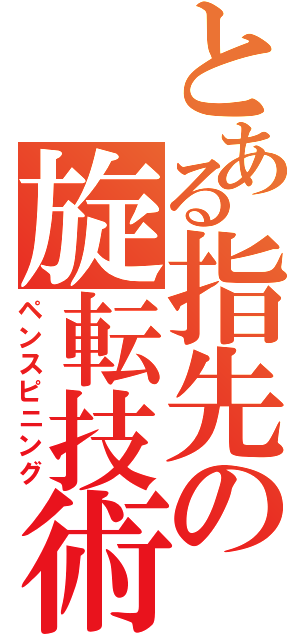 とある指先の旋転技術
ペンスピニング